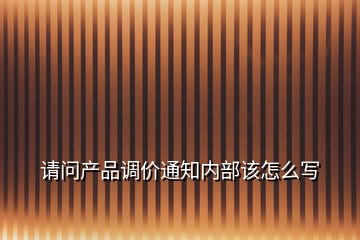 请问产品调价通知内部该怎么写